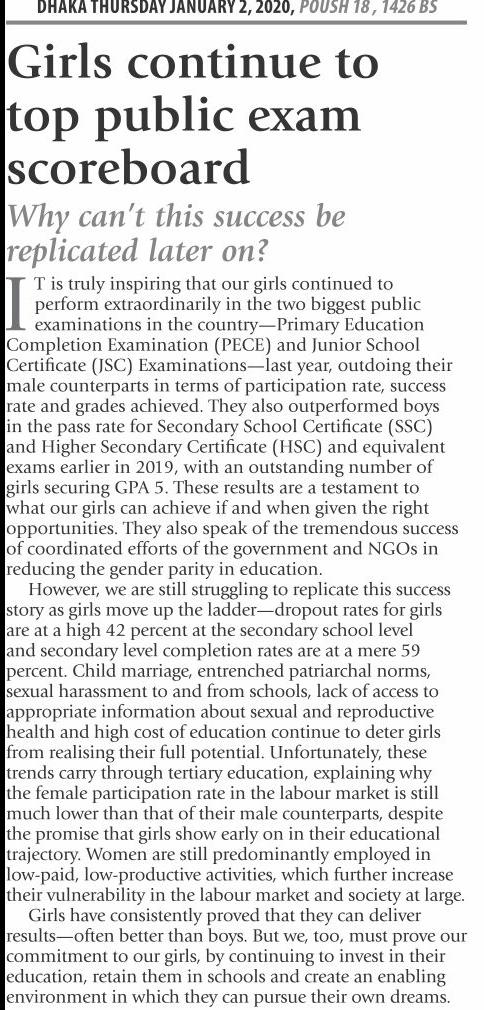 DHAKA THURSDAY JANUARY 2, 2020, POUSH 18 , 1426 BS

Girls continue to top public exam scoreboard

Why can't this success be replicated later on?

IT is truly inspiring that our girls continued to perform extraordinarily in the two biggest public examinations in the country—Primary Education Completion Examination (PECE) and Junior School Certificate (JSC) Examinations—last year, outdoing their male counterparts in terms of participation rate, success rate and grades achieved. They also outperformed boys in the pass rate for Secondary School Certificate (SSC) and Higher Secondary Certificate (HSC) and equivalent exams earlier in 2019, with an outstanding number of girls securing GPA 5. These results are a testament to what our girls can achieve if and when given the right opportunities. They also speak of the tremendous success of coordinated efforts of the government and NGOs in reducing the gender parity in education.

However, we are still struggling to replicate this success story as girls move up the ladder—dropout rates for girls are at a high 42 percent at the secondary school level and secondary level completion rates are at a mere 59 percent. Child marriage, entrenched patriarchal norms, sexual harassment to and from schools, lack of access to appropriate information about sexual and reproductive health and high cost of education continue to deter girls from realising their full potential. Unfortunately, these trends carry through tertiary education, explaining why the female participation rate in the labour market is still much lower than that of their male counterparts, despite the promise that girls show early on in their educational trajectory. Women are still predominantly employed in low-paid, low-productive activities, which further increase their vulnerability in the labour market and society at large.

Girls have consistently proved that they can deliver results—often better than boys. But we, too, must prove our commitment to our girls, by continuing to invest in their education, retain them in schools and create an enabling environment in which they can pursue their own dreams.